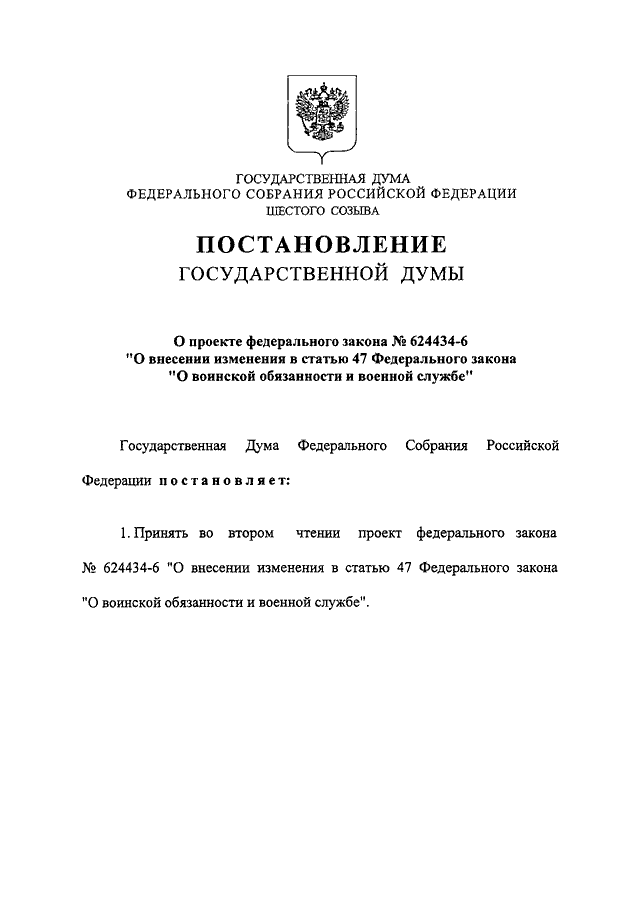 ГОСУДАРСТВЕННАЯ ДУМА
ФЕДЕРАЛЬНОГО СОБРАНИЯ РОССИЙСКОЙ ФЕДЕРАЦИИ
ШЕСТОГО СОЗЫВА

ПОСТАНОВЛЕНИЕ
ГОСУДАРСТВЕННОЙ ДУМЫ

О проекте федерального закона № 624434-6
"О внесении изменения в статью 47 Федерального закона
"О воинской обязанности и военной службе"

Государственная Дума Федерального Собрания Российской Федерации постановляет:

1. Принять во втором чтении проект федерального закона № 624434-6 "О внесении изменения в статью 47 Федерального закона "О воинской обязанности и военной службе".